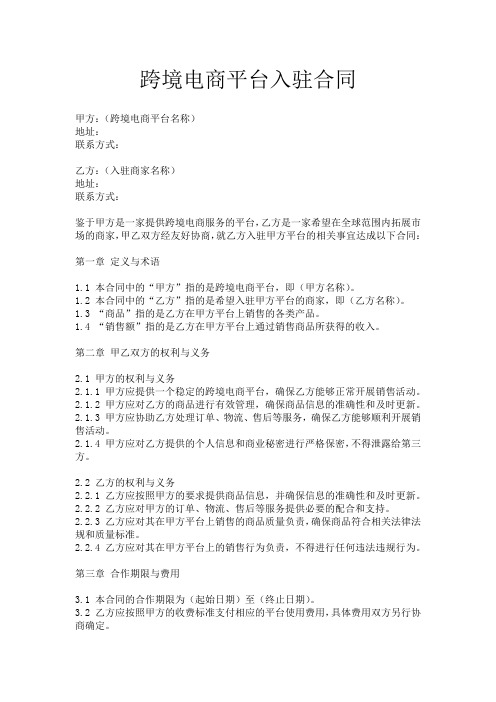 跨境电商平台入驻合同

甲方：（跨境电商平台名称）
地址：
联系方式：

乙方：（入驻商家名称）
地址：
联系方式：

鉴于甲方是一家提供跨境电商服务的平台，乙方是一家希望在全球范围内拓展市场的商家，甲乙双方经友好协商，就乙方入驻甲方平台的相关事宜达成以下合同：

第一章 定义与术语

1.1 本合同中的“甲方”指的是跨境电商平台，即（甲方名称）。
1.2 本合同中的“乙方”指的是希望入驻甲方平台的商家，即（乙方名称）。
1.3 “商品”指的是乙方在甲方平台上销售的各类产品。
1.4 “销售额”指的是乙方在甲方平台上通过销售商品所获得的收入。

第二章 甲乙双方的权利与义务

2.1 甲方的权利与义务
2.1.1 甲方应提供一个稳定的跨境电商平台，确保乙方能够正常开展销售活动。
2.1.2 甲方应对乙方的商品进行有效管理，确保商品信息的准确性和及时更新。
2.1.3 甲方应协助乙方处理订单、物流、售后等服务，确保乙方能够顺利开展销售活动。
2.1.4 甲方应对乙方提供的个人信息和商业秘密进行严格保密，不得泄露给第三方。

2.2 乙方的权利与义务
2.2.1 乙方应按照甲方的要求提供商品信息，并确保信息的准确性和及时更新。
2.2.2 乙方应对甲方的订单、物流、售后等服务提供必要的配合和支持。
2.2.3 乙方应对其在甲方平台上销售的商品质量负责，确保商品符合相关法律法规和质量标准。
2.2.4 乙方应对其在甲方平台上的销售行为负责，不得进行任何违法违规行为。

第三章 合作期限与费用

3.1 本合同的合作期限为（起始日期）至（终止日期）。
3.2 乙方应按照甲方的收费标准支付相应的平台使用费用，具体费用双方另行协商确定。